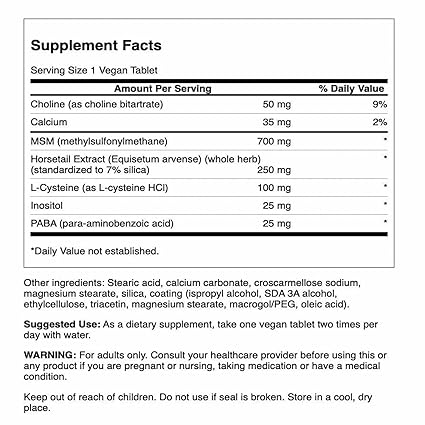 Supplement Facts

Serving Size 1 Vegan Tablet

| Amount Per Serving | | % Daily Value |
|---|---|---|
| Choline (as choline bitartrate) | 50 mg | 9% |
| Calcium | 35 mg | 2% |
| MSM (methylsulfonylmethane) | 700 mg | * |
| Horsetail Extract (Equisetum arvense) (whole herb) (standardized to 7% silica) | 250 mg | * |
| L-Cysteine (as L-cysteine HCl) | 100 mg | * |
| Inositol | 25 mg | * |
| PABA (para-aminobenzoic acid) | 25 mg | * |

*Daily Value not established.

Other ingredients: Stearic acid, calcium carbonate, croscarmellose sodium, magnesium stearate, silica, coating (ispropyl alcohol, SDA 3A alcohol, ethylcellulose, triacetin, magnesium stearate, macrogol/PEG, oleic acid).

Suggested Use: As a dietary supplement, take one vegan tablet two times per day with water.

WARNING: For adults only. Consult your healthcare provider before using this or any product if you are pregnant or nursing, taking medication or have a medical condition.

Keep out of reach of children. Do not use if seal is broken. Store in a cool, dry place.